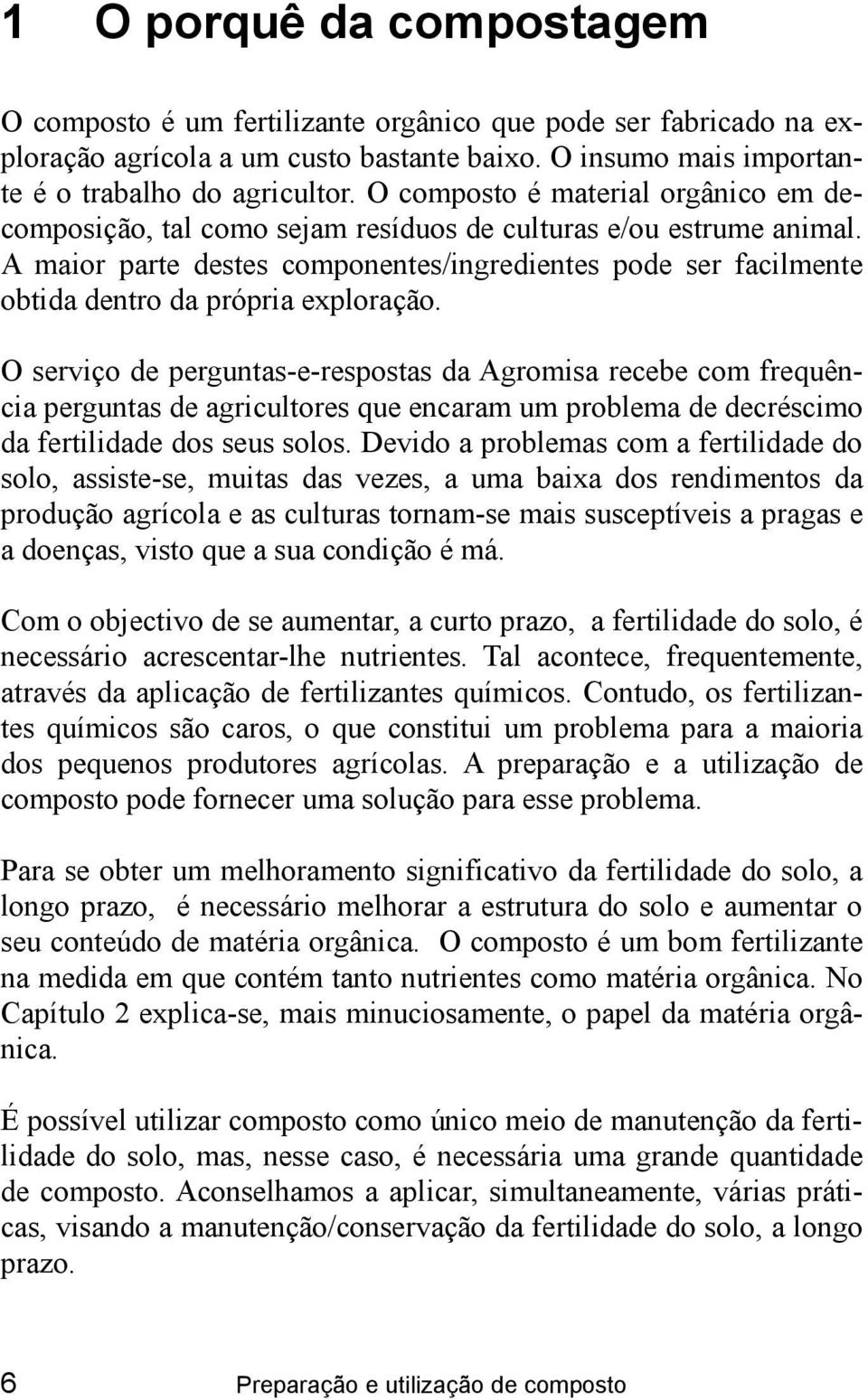 1 O porquê da compostagem

O composto é um fertilizante orgânico que pode ser fabricado na exploração agrícola a um custo bastante baixo. O insumo mais importante é o trabalho do agricultor. O composto é material orgânico em decomposição, tal como sejam resíduos de culturas e/ou estrume animal. A maior parte destes componentes/ingredientes pode ser facilmente obtida dentro da própria exploração.

O serviço de perguntas-e-respostas da Agromisa recebe com frequência perguntas de agricultores que encaram um problema de decréscimo da fertilidade dos seus solos. Devido a problemas com a fertilidade do solo, assiste-se, muitas das vezes, a uma baixa dos rendimentos da produção agrícola e as culturas tornam-se mais susceptíveis a pragas e a doenças, visto que a sua condição é má.

Com o objectivo de se aumentar, a curto prazo, a fertilidade do solo, é necessário acrescentar-lhe nutrientes. Tal acontece, frequentemente, através da aplicação de fertilizantes químicos. Contudo, os fertilizantes químicos são caros, o que constitui um problema para a maioria dos pequenos produtores agrícolas. A preparação e a utilização de composto pode fornecer uma solução para esse problema.

Para se obter um melhoramento significativo da fertilidade do solo, a longo prazo, é necessário melhorar a estrutura do solo e aumentar o seu conteúdo de matéria orgânica. O composto é um bom fertilizante na medida em que contém tanto nutrientes como matéria orgânica. No Capítulo 2 explica-se, mais minuciosamente, o papel da matéria orgânica.

É possível utilizar composto como único meio de manutenção da fertilidade do solo, mas, nesse caso, é necessária uma grande quantidade de composto. Aconselhamos a aplicar, simultaneamente, várias práticas, visando a manutenção/conservação da fertilidade do solo, a longo prazo.

6 Preparação e utilização de composto